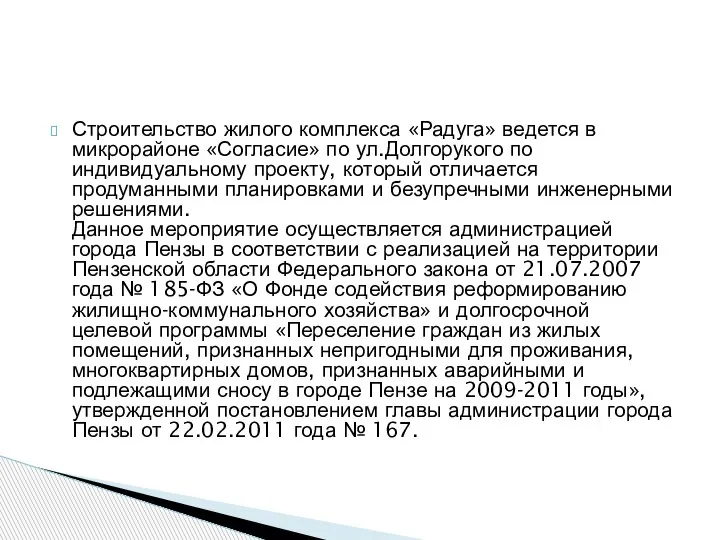 Строительство жилого комплекса «Радуга» ведется в микрорайоне «Согласие» по ул.Долгорукого по индивидуальному проекту, который отличается продуманными планировками и безупречными инженерными решениями.
Данное мероприятие осуществляется администрацией города Пензы в соответствии с реализацией на территории Пензенской области Федерального закона от 21.07.2007 года № 185-ФЗ «О Фонде содействия реформированию жилищно-коммунального хозяйства» и долгосрочной целевой программы «Переселение граждан из жилых помещений, признанных непригодными для проживания, многоквартирных домов, признанных аварийными и подлежащими сносу в городе Пензе на 2009-2011 годы», утвержденной постановлением главы администрации города Пензы от 22.02.2011 года № 167.